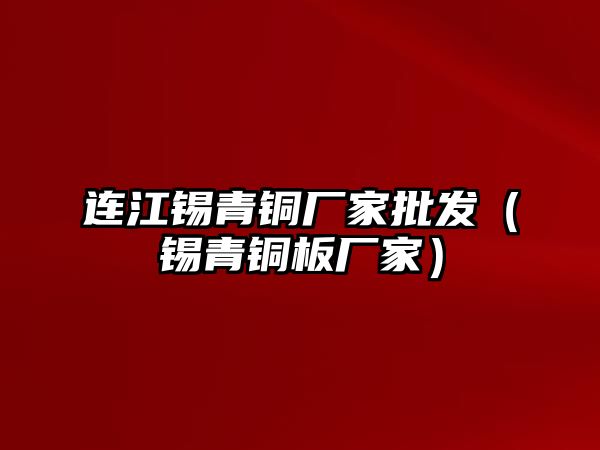 连江锡青铜厂家批发（锡青铜板厂家）